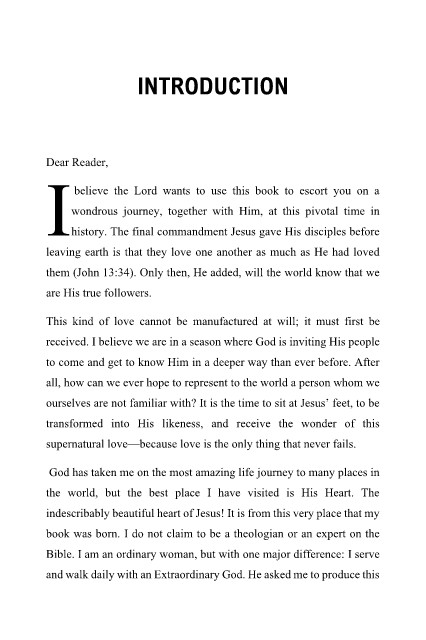 INTRODUCTION

Dear Reader,

I believe the Lord wants to use this book to escort you on a wondrous journey, together with Him, at this pivotal time in history. The final commandment Jesus gave His disciples before leaving earth is that they love one another as much as He had loved them (John 13:34). Only then, He added, will the world know that we are His true followers.

This kind of love cannot be manufactured at will; it must first be received. I believe we are in a season where God is inviting His people to come and get to know Him in a deeper way than ever before. After all, how can we ever hope to represent to the world a person whom we ourselves are not familiar with? It is the time to sit at Jesus' feet, to be transformed into His likeness, and receive the wonder of this supernatural love—because love is the only thing that never fails.

God has taken me on the most amazing life journey to many places in the world, but the best place I have visited is His Heart. The indescribably beautiful heart of Jesus! It is from this very place that my book was born. I do not claim to be a theologian or an expert on the Bible. I am an ordinary woman, but with one major difference: I serve and walk daily with an Extraordinary God. He asked me to produce this